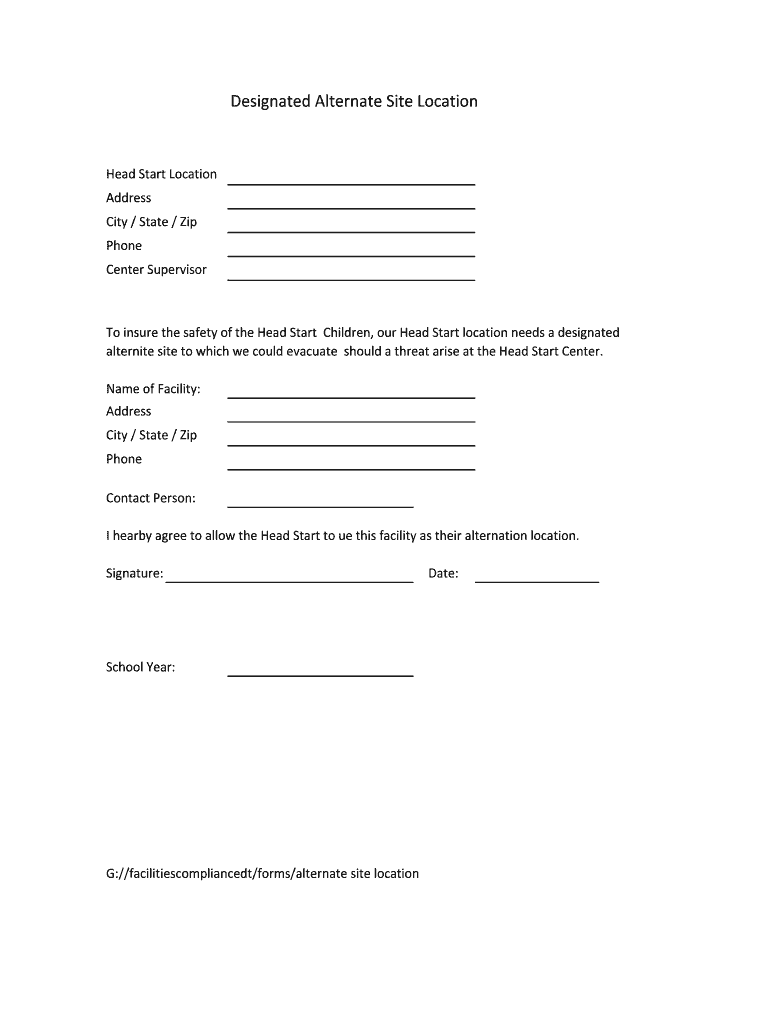 Designated Alternate Site Location

Head Start Location
Address
City / State / Zip
Phone
Center Supervisor

To insure the safety of the Head Start Children, our Head Start location needs a designated alternite site to which we could evacuate should a threat arise at the Head Start Center.

Name of Facility:
Address
City / State / Zip
Phone

Contact Person:

I hearby agree to allow the Head Start to ue this facility as their alternation location.

Signature: Date:

School Year:

G://facilitiescompliancedt/forms/alternate site location